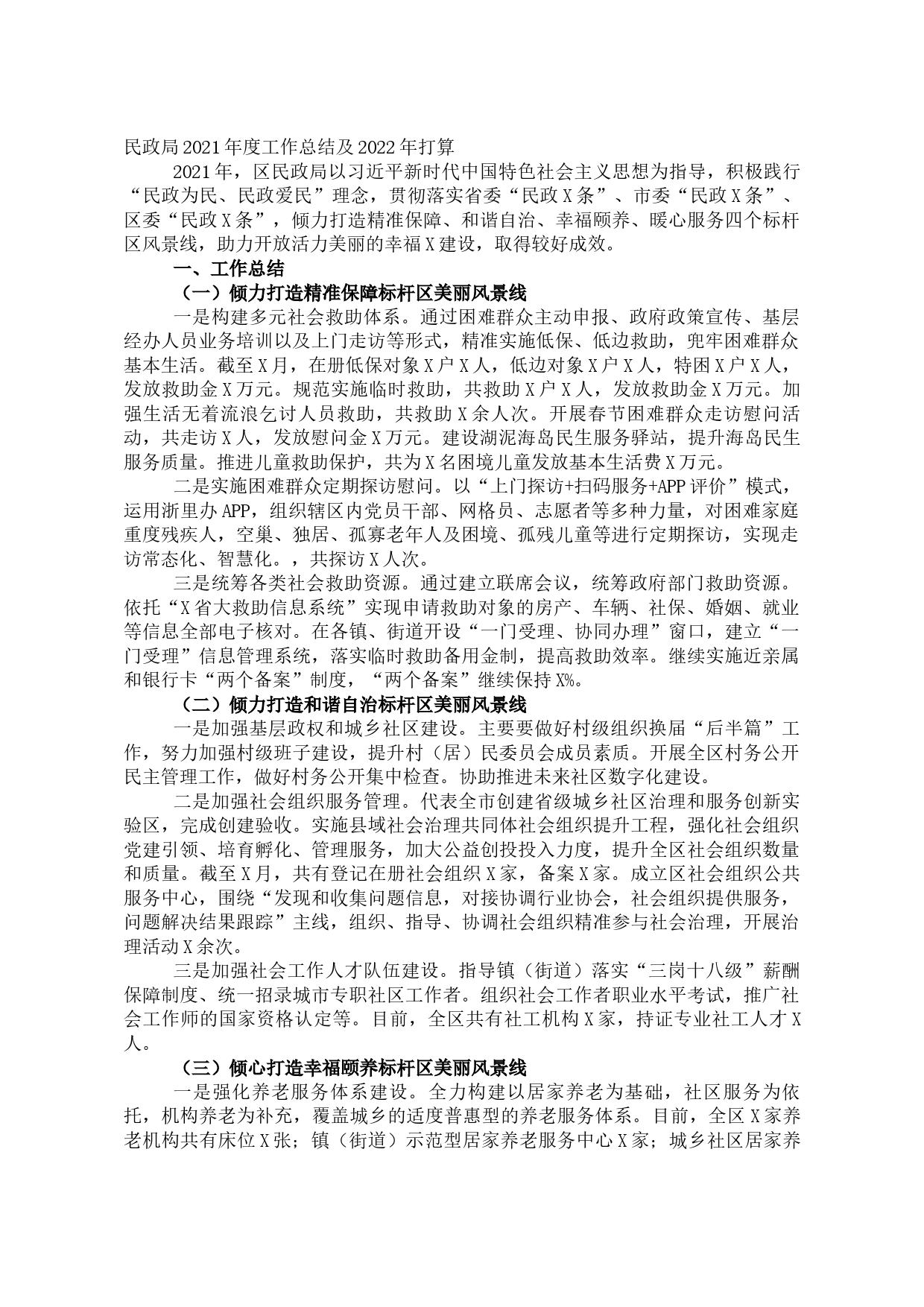 民政局2021年度工作总结及2022年打算

2021年，区民政局以习近平新时代中国特色社会主义思想为指导，积极践行“民政为民、民政爱民”理念，贯彻落实省委“民政X条”、市委“民政X条”、区委“民政X条”，倾力打造精准保障、和谐自治、幸福颐养、暖心服务四个标杆区风景线，助力开放活力美丽的幸福X建设，取得较好成效。

一、工作总结

（一）倾力打造精准保障标杆区美丽风景线

一是构建多元社会救助体系。通过困难群众主动申报、政府政策宣传、基层经办人员业务培训以及上门走访等形式，精准实施低保、低边救助，兜牢困难群众基本生活。截至X月，在册低保对象X户X人，低边对象X户X人，特困X户X人，发放救助金X万元。规范实施临时救助，共救助X户X人，发放救助金X万元。加强生活无着流浪乞讨人员救助，共救助X余人次。开展春节困难群众走访慰问活动，共走访X人，发放慰问金X万元。建设湖泥海岛民生服务驿站，提升海岛民生服务质量。推进儿童救助保护，共为X名困境儿童发放基本生活费X万元。

二是实施困难群众定期探访慰问。以“上门探访+扫码服务+APP评价”模式，运用浙里办APP，组织辖区内党员干部、网格员、志愿者等多种力量，对困难家庭重度残疾人，空巢、独居、孤寡老年人及困境、孤残儿童等进行定期探访，实现走访常态化、智慧化。，共探访X人次。

三是统筹各类社会救助资源。通过建立联席会议，统筹政府部门救助资源。依托“X省大救助信息系统”实现申请救助对象的房产、车辆、社保、婚姻、就业等信息全部电子核对。在各镇、街道开设“一门受理、协同办理”窗口，建立“一门受理”信息管理系统，落实临时救助备用金制，提高救助效率。继续实施近亲属和银行卡“两个备案”制度，“两个备案”继续保持X%。

（二）倾力打造和谐自治标杆区美丽风景线

一是加强基层政权和城乡社区建设。主要要做好村级组织换届“后半篇”工作，努力加强村级班子建设，提升村（居）民委员会成员素质。开展全区村务公开民主管理工作，做好村务公开集中检查。协助推进未来社区数字化建设。

二是加强社会组织服务管理。代表全市创建省级城乡社区治理和服务创新实验区，完成创建验收。实施县域社会治理共同体社会组织提升工程，强化社会组织党建引领、培育孵化、管理服务，加大公益创投投入力度，提升全区社会组织数量和质量。截至X月，共有登记在册社会组织X家，备案X家。成立区社会组织公共服务中心，围绕“发现和收集问题信息，对接协调行业协会，社会组织提供服务，问题解决结果跟踪”主线，组织、指导、协调社会组织精准参与社会治理，开展治理活动X余次。

三是加强社会工作人才队伍建设。指导镇（街道）落实“三岗十八级”薪酬保障制度、统一招录城市专职社区工作者。组织社会工作者职业水平考试，推广社会工作师的国家资格认定等。目前，全区共有社工机构X家，持证专业社工人才X人。

（三）倾心打造幸福颐养标杆区美丽风景线

一是强化养老服务体系建设。全力构建以居家养老为基础，社区服务为依托，机构养老为补充，覆盖城乡的适度普惠型的养老服务体系。目前，全区X家养老机构共有床位X张；镇（街道）示范型居家养老服务中心X家；城乡社区居家养